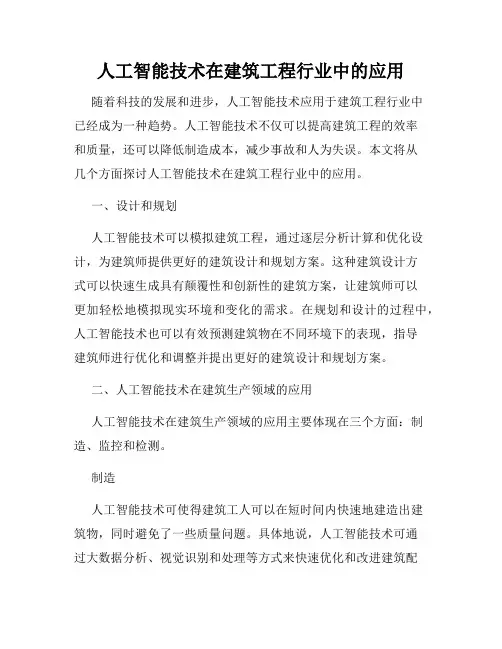 人工智能技术在建筑工程行业中的应用

随着科技的发展和进步，人工智能技术应用于建筑工程行业中已经成为一种趋势。人工智能技术不仅可以提高建筑工程的效率和质量，还可以降低制造成本，减少事故和人为失误。本文将从几个方面探讨人工智能技术在建筑工程行业中的应用。

一、设计和规划

人工智能技术可以模拟建筑工程，通过逐层分析计算和优化设计，为建筑师提供更好的建筑设计和规划方案。这种建筑设计方式可以快速生成具有颠覆性和创新性的建筑方案，让建筑师可以更加轻松地模拟现实环境和变化的需求。在规划和设计的过程中，人工智能技术也可以有效预测建筑物在不同环境下的表现，指导建筑师进行优化和调整并提出更好的建筑设计和规划方案。

二、人工智能技术在建筑生产领域的应用

人工智能技术在建筑生产领域的应用主要体现在三个方面：制造、监控和检测。

制造

人工智能技术可使得建筑工人可以在短时间内快速地建造出建筑物，同时避免了一些质量问题。具体地说，人工智能技术可通过大数据分析、视觉识别和处理等方式来快速优化和改进建筑配